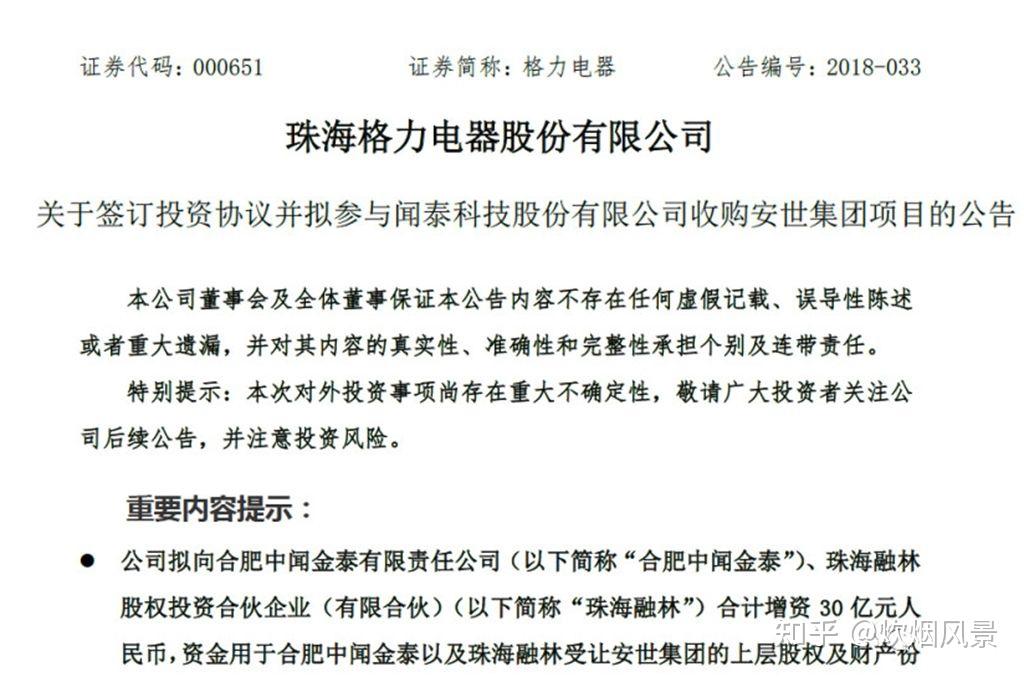 证券代码：000651　　证券简称：格力电器　　公告编号：2018-033

珠海格力电器股份有限公司

关于签订投资协议并拟参与闻泰科技股份有限公司收购安世集团项目的公告

本公司董事会及全体董事保证本公告内容不存在任何虚假记载、误导性陈述或者重大遗漏，并对其内容的真实性、准确性和完整性承担个别及连带责任。

特别提示：本次对外投资事项尚存在重大不确定性，敬请广大投资者关注公司后续公告，并注意投资风险。

重要内容提示：

● 公司拟向合肥中闻金泰有限责任公司（以下简称“合肥中闻金泰”）、珠海融林股权投资合伙企业（有限合伙）（以下简称“珠海融林”）合计增资 30 亿元人民币，资金用于合肥中闻金泰以及珠海融林受让安世集团的上层股权及财产份

知乎 @炊烟风景